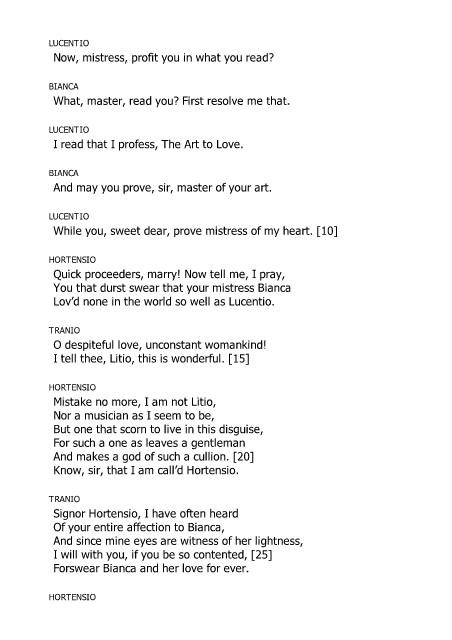 LUCENTIO
Now, mistress, profit you in what you read?

BIANCA
What, master, read you? First resolve me that.

LUCENTIO
I read that I profess, The Art to Love.

BIANCA
And may you prove, sir, master of your art.

LUCENTIO
While you, sweet dear, prove mistress of my heart. [10]

HORTENSIO
Quick proceeders, marry! Now tell me, I pray,
You that durst swear that your mistress Bianca
Lov'd none in the world so well as Lucentio.

TRANIO
O despiteful love, unconstant womankind!
I tell thee, Litio, this is wonderful. [15]

HORTENSIO
Mistake no more, I am not Litio,
Nor a musician as I seem to be,
But one that scorn to live in this disguise,
For such a one as leaves a gentleman
And makes a god of such a cullion. [20]
Know, sir, that I am call'd Hortensio.

TRANIO
Signor Hortensio, I have often heard
Of your entire affection to Bianca,
And since mine eyes are witness of her lightness,
I will with you, if you be so contented, [25]
Forswear Bianca and her love for ever.

HORTENSIO